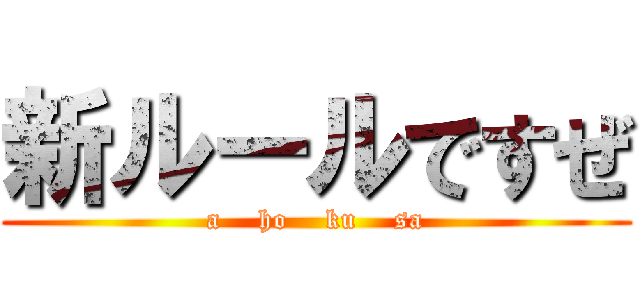 新ルールですぜ

a ho ku sa